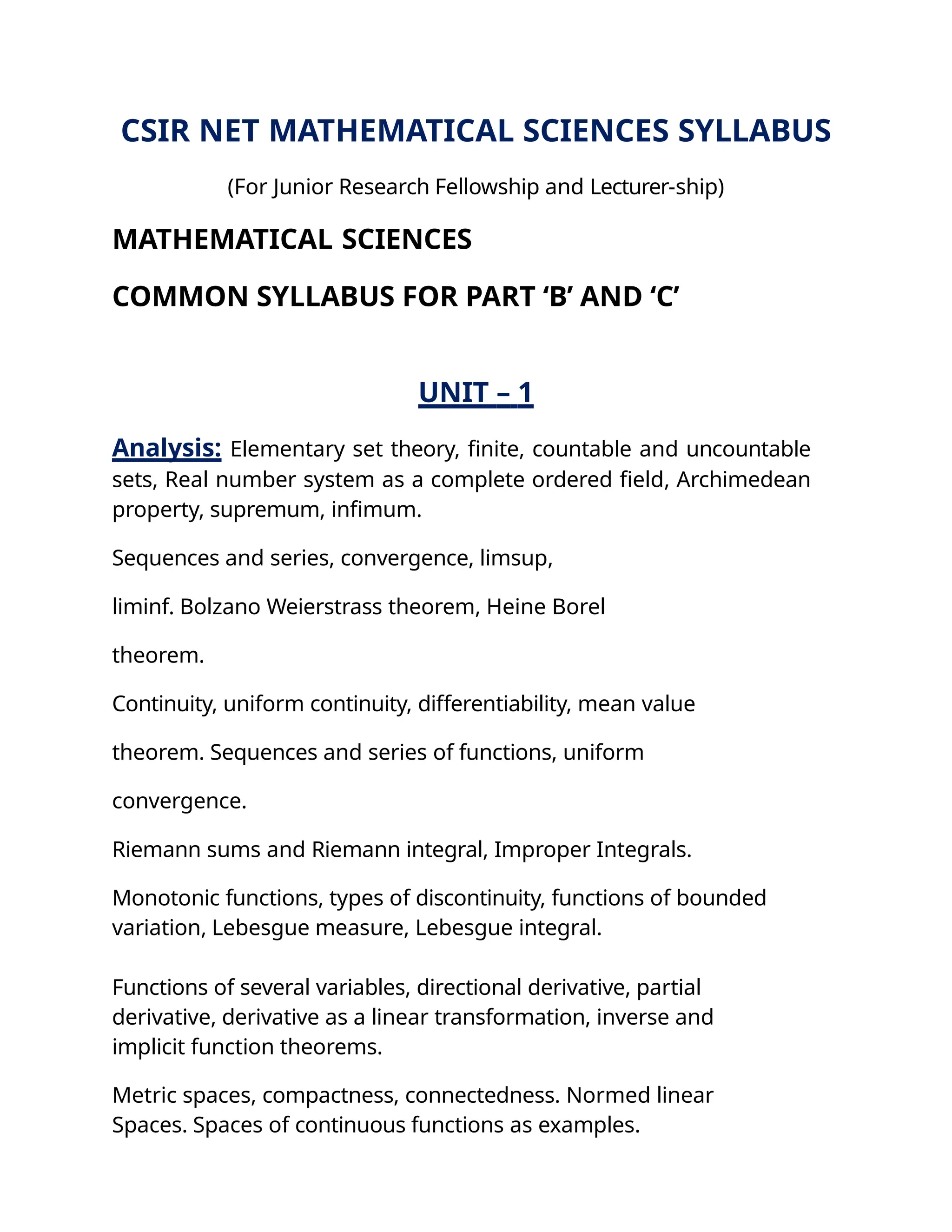 CSIR NET MATHEMATICAL SCIENCES SYLLABUS

(For Junior Research Fellowship and Lecturer-ship)

MATHEMATICAL SCIENCES

COMMON SYLLABUS FOR PART ‘B’ AND ‘C’

UNIT – 1

Analysis: Elementary set theory, finite, countable and uncountable sets, Real number system as a complete ordered field, Archimedean property, supremum, infimum.

Sequences and series, convergence, limsup,

liminf. Bolzano Weierstrass theorem, Heine Borel

theorem.

Continuity, uniform continuity, differentiability, mean value

theorem. Sequences and series of functions, uniform

convergence.

Riemann sums and Riemann integral, Improper Integrals.

Monotonic functions, types of discontinuity, functions of bounded variation, Lebesgue measure, Lebesgue integral.

Functions of several variables, directional derivative, partial derivative, derivative as a linear transformation, inverse and implicit function theorems.

Metric spaces, compactness, connectedness. Normed linear Spaces. Spaces of continuous functions as examples.